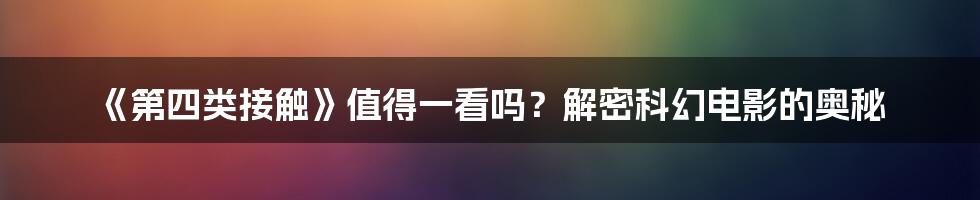 《第四类接触》值得一看吗？解密科幻电影的奥秘